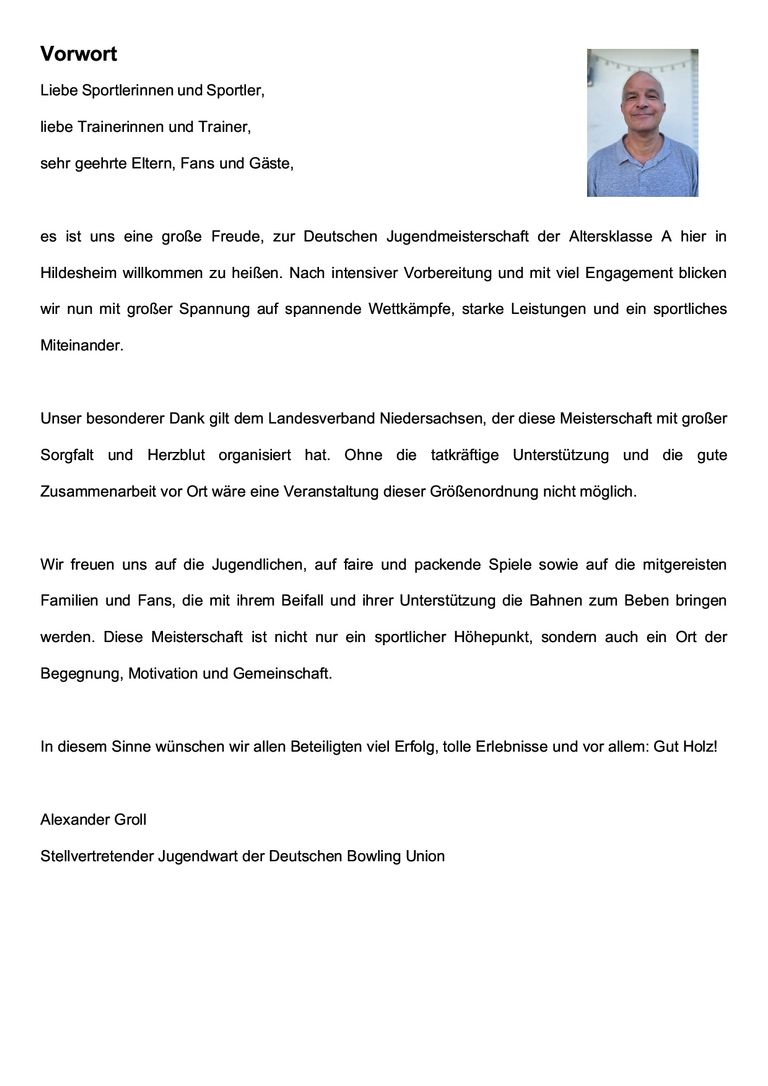 Vorwort

Liebe Sportlerinnen und Sportler,

liebe Trainerinnen und Trainer,

sehr geehrte Eltern, Fans und Gäste,

es ist uns eine große Freude, zur Deutschen Jugendmeisterschaft der Altersklasse A hier in Hildesheim willkommen zu heißen. Nach intensiver Vorbereitung und mit viel Engagement blicken wir nun mit großer Spannung auf spannende Wettkämpfe, starke Leistungen und ein sportliches Miteinander.

Unser besonderer Dank gilt dem Landesverband Niedersachsen, der diese Meisterschaft mit großer Sorgfalt und Herzblut organisiert hat. Ohne die tatkräftige Unterstützung und die gute Zusammenarbeit vor Ort wäre eine Veranstaltung dieser Größenordnung nicht möglich.

Wir freuen uns auf die Jugendlichen, auf faire und packende Spiele sowie auf die mitgereisten Familien und Fans, die mit ihrem Beifall und ihrer Unterstützung die Bahnen zum Beben bringen werden. Diese Meisterschaft ist nicht nur ein sportlicher Höhepunkt, sondern auch ein Ort der Begegnung, Motivation und Gemeinschaft.

In diesem Sinne wünschen wir allen Beteiligten viel Erfolg, tolle Erlebnisse und vor allem: Gut Holz!

Alexander Groll

Stellvertretender Jugendwart der Deutschen Bowling Union